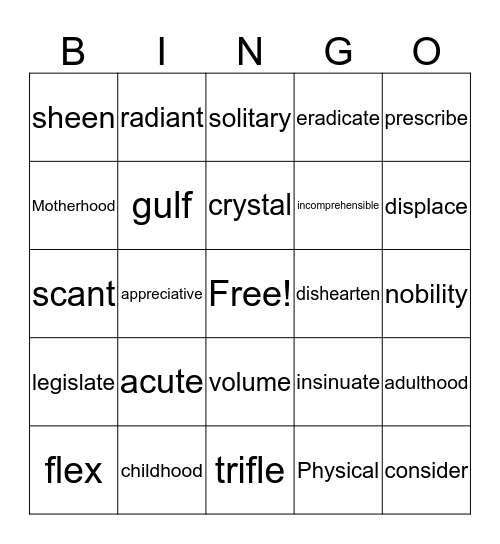 | B | I | N | G | O |
|---|---|---|---|---|
| sheen | radiant | solitary | eradicate | prescribe |
| Motherhood | gulf | crystal | incomprehensible | displace |
| scant | appreciative | Free! | dishearten | nobility |
| legislate | acute | volume | insinuate | adulthood |
| flex | childhood | trifle | Physical | consider |